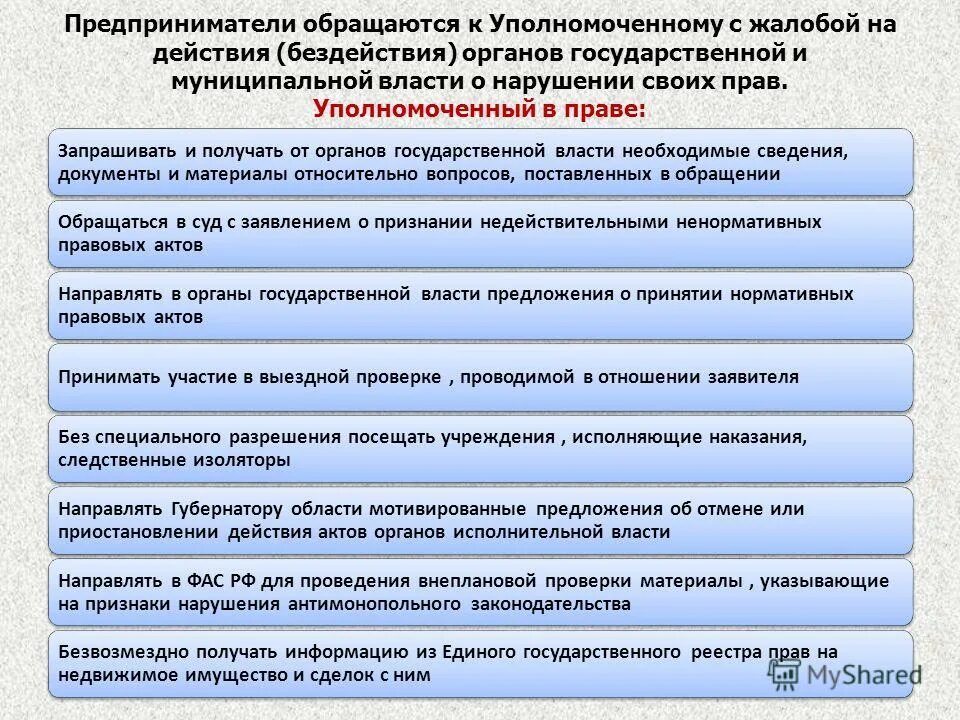 Предприниматели обращаются к Уполномоченному с жалобой на действия (бездействия) органов государственной и муниципальной власти о нарушении своих прав.
Уполномоченный в праве:

Запрашивать и получать от органов государственной власти необходимые сведения, документы и материалы относительно вопросов, поставленных в обращении

Обращаться в суд с заявлением о признании недействительными ненормативных правовых актов

Направлять в органы государственной власти предложения о принятии нормативных правовых актов

Принимать участие в выездной проверке , проводимой в отношении заявителя

Без специального разрешения посещать учреждения , исполняющие наказания, следственные изоляторы

Направлять Губернатору области мотивированные предложения об отмене или приостановлении действия актов органов исполнительной власти

Направлять в ФАС РФ для проведения внеплановой проверки материалы , указывающие на признаки нарушения антимонопольного законодательства

Безвозмездно получать информацию из Единого государственного реестра прав на недвижимое имущество и сделок с ним

MyShared